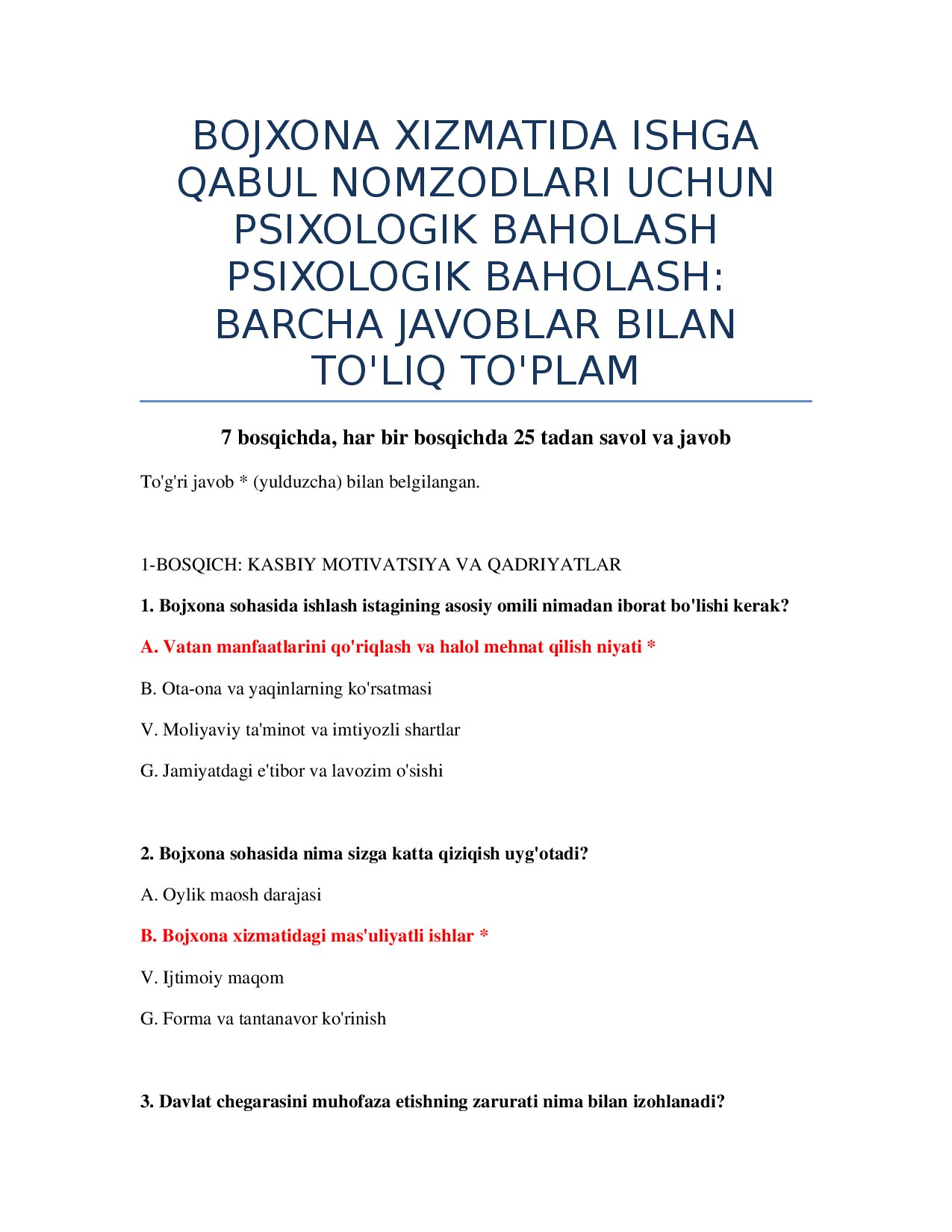 BOJXONA XIZMATIDA ISHGA QABUL NOMZODLARI UCHUN PSIXOLOGIK BAHOLASH PSIXOLOGIK BAHOLASH: BARCHA JAVOBLAR BILAN TO'LIQ TO'PLAM

7 bosqichda, har bir bosqichda 25 tadan savol va javob

To'g'ri javob * (yulduzcha) bilan belgilangan.

1-BOSQICH: KASBIY MOTIVATSIYA VA QADRIYATLAR

1. Bojxona sohasida ishlash istagining asosiy omili nimadan iborat bo'lishi kerak?

A. Vatan manfaatlarini qo'riqlash va halol mehnat qilish niyati *

B. Ota-ona va yaqinlarning ko'rsatmasi

V. Moliyaviy ta'minot va imtiyozli shartlar

G. Jamiyatdagi e'tibor va lavozim o'sishi

2. Bojxona sohasida nima sizga katta qiziqish uyg'otadi?

A. Oylik maosh darajasi

B. Bojxona xizmatidagi mas'uliyatli ishlar *

V. Ijtimoiy maqom

G. Forma va tantanavor ko'rinish

3. Davlat chegarasini muhofaza etishning zarurati nima bilan izohlanadi?